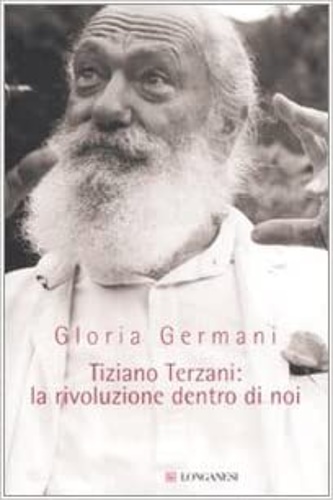 Gloria Germani

Tiziano Terzani:
la rivoluzione dentro di noi

LONGANESI